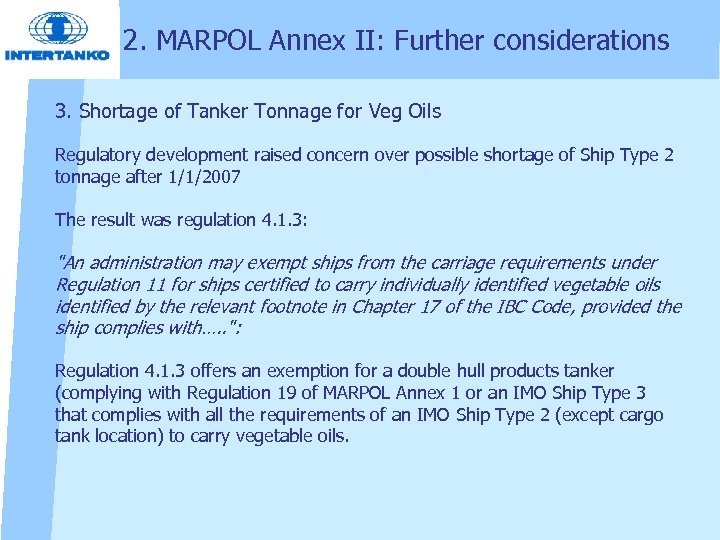 INTERTANKO

2. MARPOL Annex II: Further considerations

3. Shortage of Tanker Tonnage for Veg Oils

Regulatory development raised concern over possible shortage of Ship Type 2 tonnage after 1/1/2007

The result was regulation 4.1.3:

"An administration may exempt ships from the carriage requirements under Regulation 11 for ships certified to carry individually identified vegetable oils identified by the relevant footnote in Chapter 17 of the IBC Code, provided the ship complies with…..":

Regulation 4.1.3 offers an exemption for a double hull products tanker (complying with Regulation 19 of MARPOL Annex 1 or an IMO Ship Type 3 that complies with all the requirements of an IMO Ship Type 2 (except cargo tank location) to carry vegetable oils.